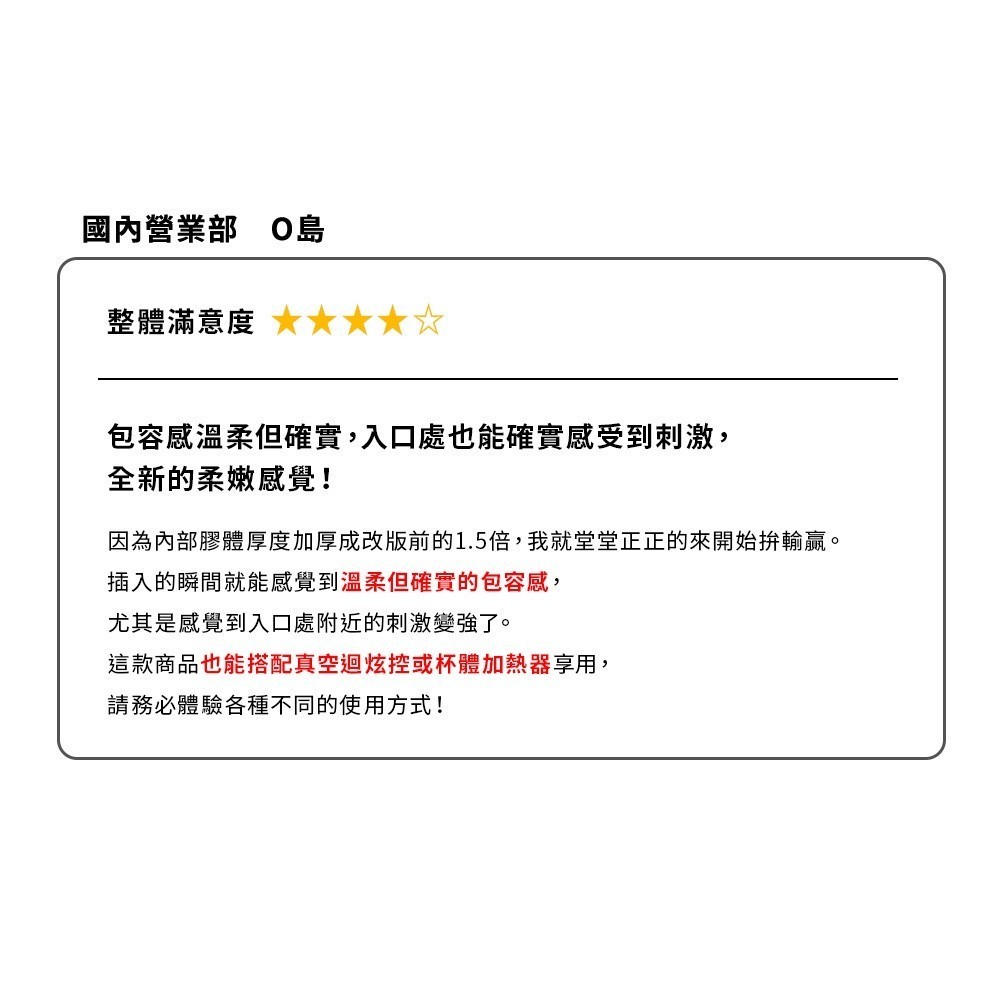 國內營業部 O島

整體滿意度 ★★★★☆

包容感溫柔但確實，入口處也能確實感受到刺激，
全新的柔嫩感覺！

因為內部膠體厚度加厚成改版前的1.5倍，我就堂堂正正的來開始拚輸贏。
插入的瞬間就能感覺到溫柔但確實的包容感，
尤其是感覺到入口處附近的刺激變強了。
這款商品也能搭配真空迴炫控或杯體加熱器享用，
請務必體驗各種不同的使用方式！